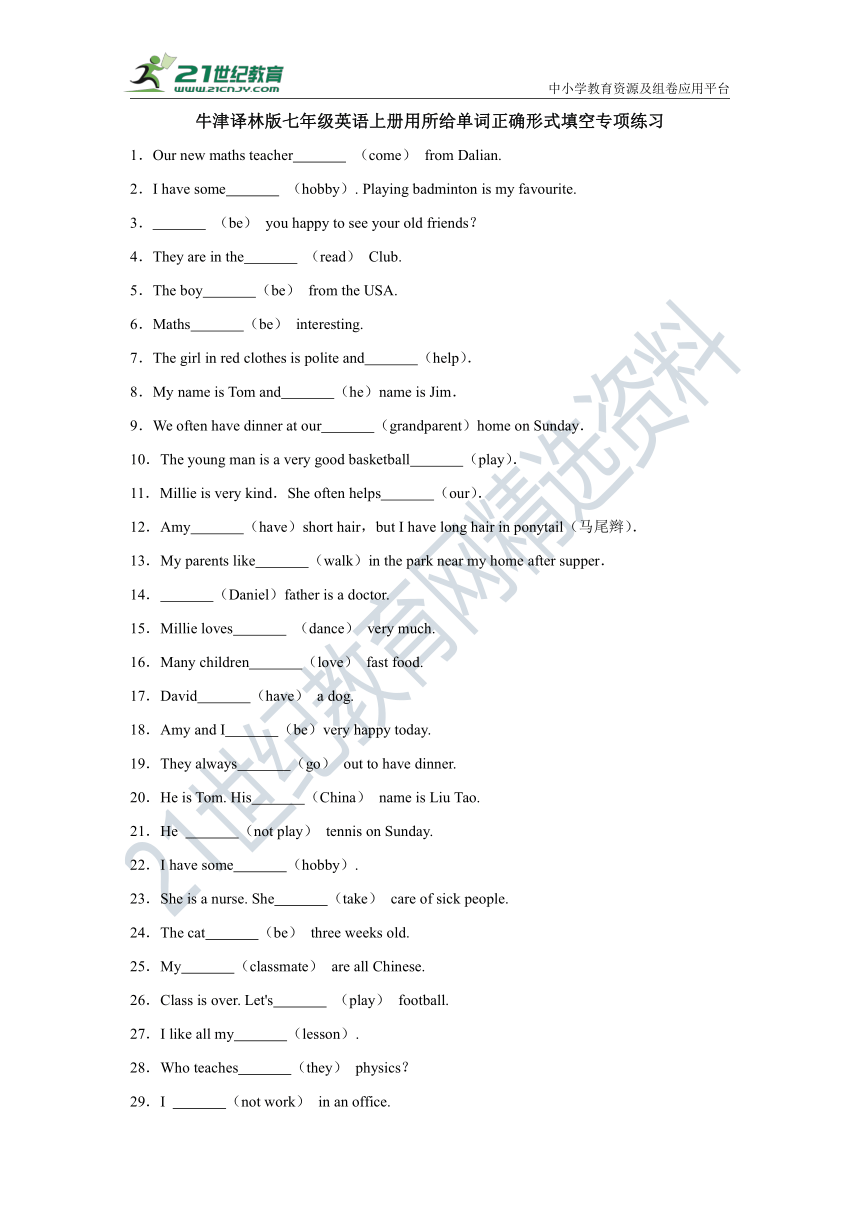 21世纪教育
www.21cnjy.com
中小学教育资源及组卷应用平台

牛津译林版七年级英语上册用所给单词正确形式填空专项练习

1．Our new maths teacher_______ （come） from Dalian.

2．I have some_______ （hobby）. Playing badminton is my favourite.

3．_______ （be） you happy to see your old friends?

4．They are in the_______ （read） Club.

5．The boy_______（be） from the USA.

6．Maths_______（be） interesting.

7．The girl in red clothes is polite and_______（help）.

8．My name is Tom and_______（he）name is Jim．

9．We often have dinner at our_______（grandparent）home on Sunday．

10．The young man is a very good basketball_______（play）.

11．Millie is very kind．She often helps_______（our）.

12．Amy_______（have）short hair，but I have long hair in ponytail（马尾辫）.

13．My parents like_______（walk）in the park near my home after supper．

14．_______（Daniel）father is a doctor.

15．Millie loves_______ （dance） very much.

16．Many children_______（love） fast food.

17．David_______（have） a dog.

18．Amy and I_______（be）very happy today.

19．They always_______（go） out to have dinner.

20．He is Tom. His_______（China） name is Liu Tao.

21．He _______（not play） tennis on Sunday.

22．I have some_______（hobby）.

23．She is a nurse. She_______（take） care of sick people.

24．The cat_______（be） three weeks old.

25．My_______（classmate） are all Chinese.

26．Class is over. Let's_______ （play） football.

27．I like all my_______（lesson）.

28．Who teaches_______（they） physics?

29．I _______（not work） in an office.

21世纪教育网精选资料